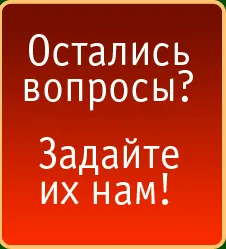 Остались вопросы?

Задайте их нам!